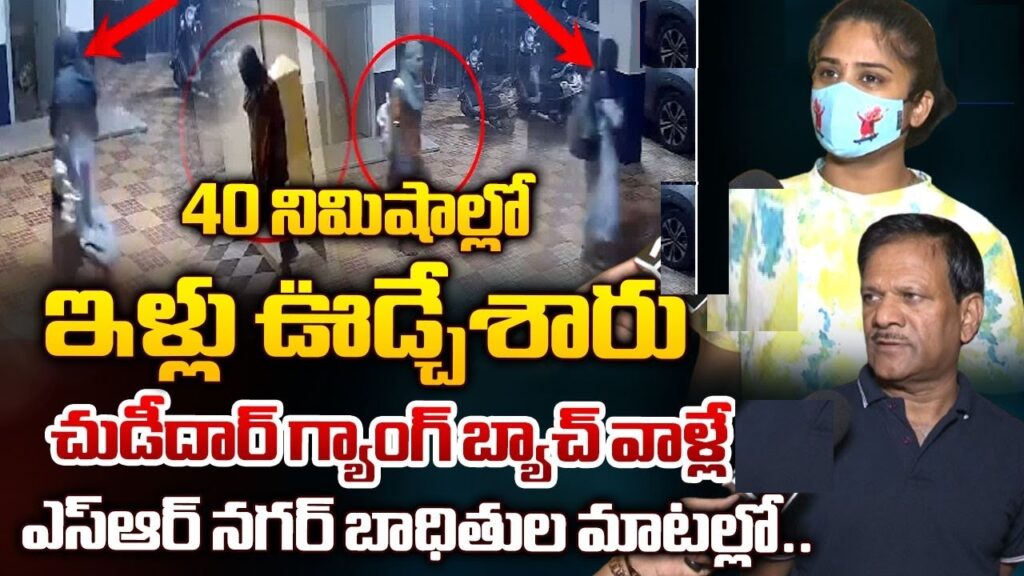 40 నిమిషాల్లో
ఇల్లు ఊడ్చేశారు
చుడీదార్ గ్యాంగ్ బ్యాచ్ వాళ్లే
ఎస్ఆర్ నగర్ బాధితుల మాటల్లో..